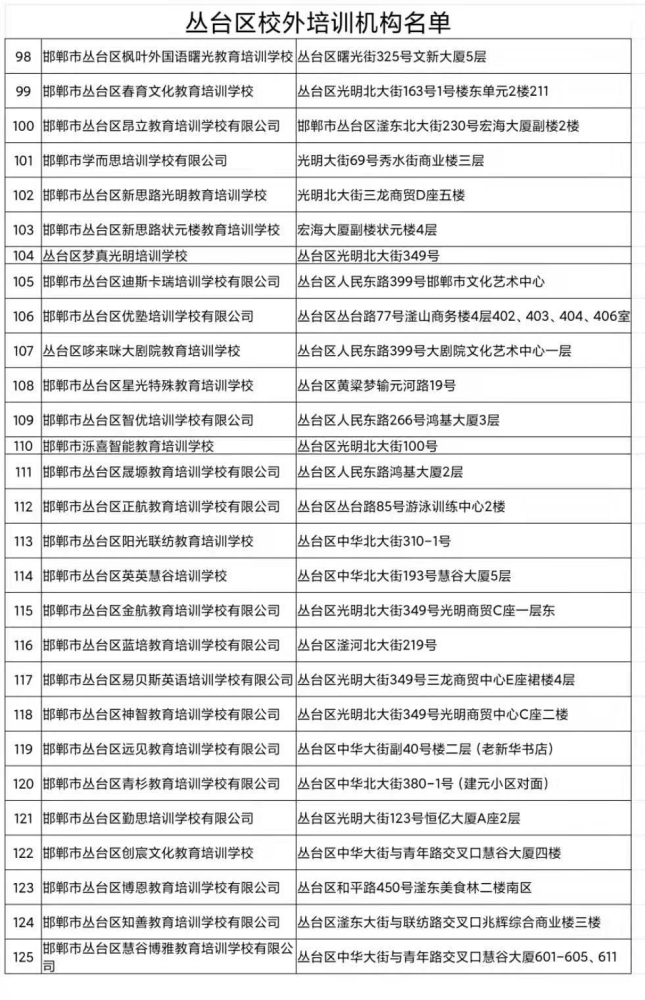 丛台区校外培训机构名单

| 98 | 邯郸市丛台区枫叶外国语曙光教育培训学校 | 丛台区曙光街325号文新大厦5层 |
|---|---|---|
| 99 | 邯郸市丛台区春育文化教育培训学校 | 丛台区光明北大街163号1号楼东单元2楼211 |
| 100 | 邯郸市丛台区昂立教育培训学校有限公司 | 邯郸市丛台区滏东北大街230号宏海大厦副楼2楼 |
| 101 | 邯郸市学而思培训学校有限公司 | 光明大街69号秀水街商业楼三层 |
| 102 | 邯郸市丛台区新思路光明教育培训学校 | 光明北大街三龙商贸D座五楼 |
| 103 | 邯郸市丛台区新思路状元楼教育培训学校 | 宏海大厦副楼状元楼4层 |
| 104 | 丛台区梦真光明培训学校 | 丛台区光明北大街349号 |
| 105 | 邯郸市丛台区迪斯卡瑞培训学校有限公司 | 丛台区人民东路399号邯郸市文化艺术中心 |
| 106 | 邯郸市丛台区优塾培训学校有限公司 | 丛台区丛台路77号滏山商务楼4层402、403、404、406室 |
| 107 | 丛台区哆来咪大剧院教育培训学校 | 丛台区人民东路399号大剧院文化艺术中心一层 |
| 108 | 邯郸市丛台区星光特殊教育培训学校 | 丛台区黄粱梦输元河路19号 |
| 109 | 邯郸市丛台区智优培训学校有限公司 | 丛台区人民东路266号鸿基大厦3层 |
| 110 | 邯郸市泺喜智能教育培训学校 | 丛台区光明北大街100号 |
| 111 | 邯郸市丛台区晟塬教育培训学校有限公司 | 丛台区人民东路鸿基大厦2层 |
| 112 | 邯郸市丛台区正航教育培训学校有限公司 | 丛台区丛台路85号游泳训练中心2楼 |
| 113 | 邯郸市丛台区阳光联纺教育培训学校 | 丛台区中华北大街310-1号 |
| 114 | 邯郸市丛台区英英慧谷培训学校 | 丛台区中华北大街193号慧谷大厦5层 |
| 115 | 邯郸市丛台区金航教育培训学校有限公司 | 丛台区光明北大街349号光明商贸C座一层东 |
| 116 | 邯郸市丛台区蓝培教育培训学校有限公司 | 丛台区滏河北大街219号 |
| 117 | 邯郸市丛台区易贝斯英语培训学校有限公司 | 丛台区光明大街349号三龙商贸中心E座裙楼4层 |
| 118 | 邯郸市丛台区神智教育培训学校有限公司 | 丛台区光明北大街349号光明商贸中心C座二楼 |
| 119 | 邯郸市丛台区远见教育培训学校有限公司 | 丛台区中华大街副40号楼二层（老新华书店） |
| 120 | 邯郸市丛台区青杉教育培训学校有限公司 | 丛台区中华北大街380-1号（建元小区对面） |
| 121 | 邯郸市丛台区勤思培训学校有限公司 | 丛台区光明大街123号恒亿大厦A座2层 |
| 122 | 邯郸市丛台区创宸文化教育培训学校 | 丛台区中华大街与青年路交叉口慧谷大厦四楼 |
| 123 | 邯郸市丛台区博恩教育培训学校有限公司 | 丛台区和平路450号滏东美食林二楼南区 |
| 124 | 邯郸市丛台区知善教育培训学校有限公司 | 丛台区滏东大街与联纺路交叉口兆辉综合商业楼三楼 |
| 125 | 邯郸市丛台区慧谷博雅教育培训学校有限公司 | 丛台区中华大街与青年路交叉口慧谷大厦601-605、611 |